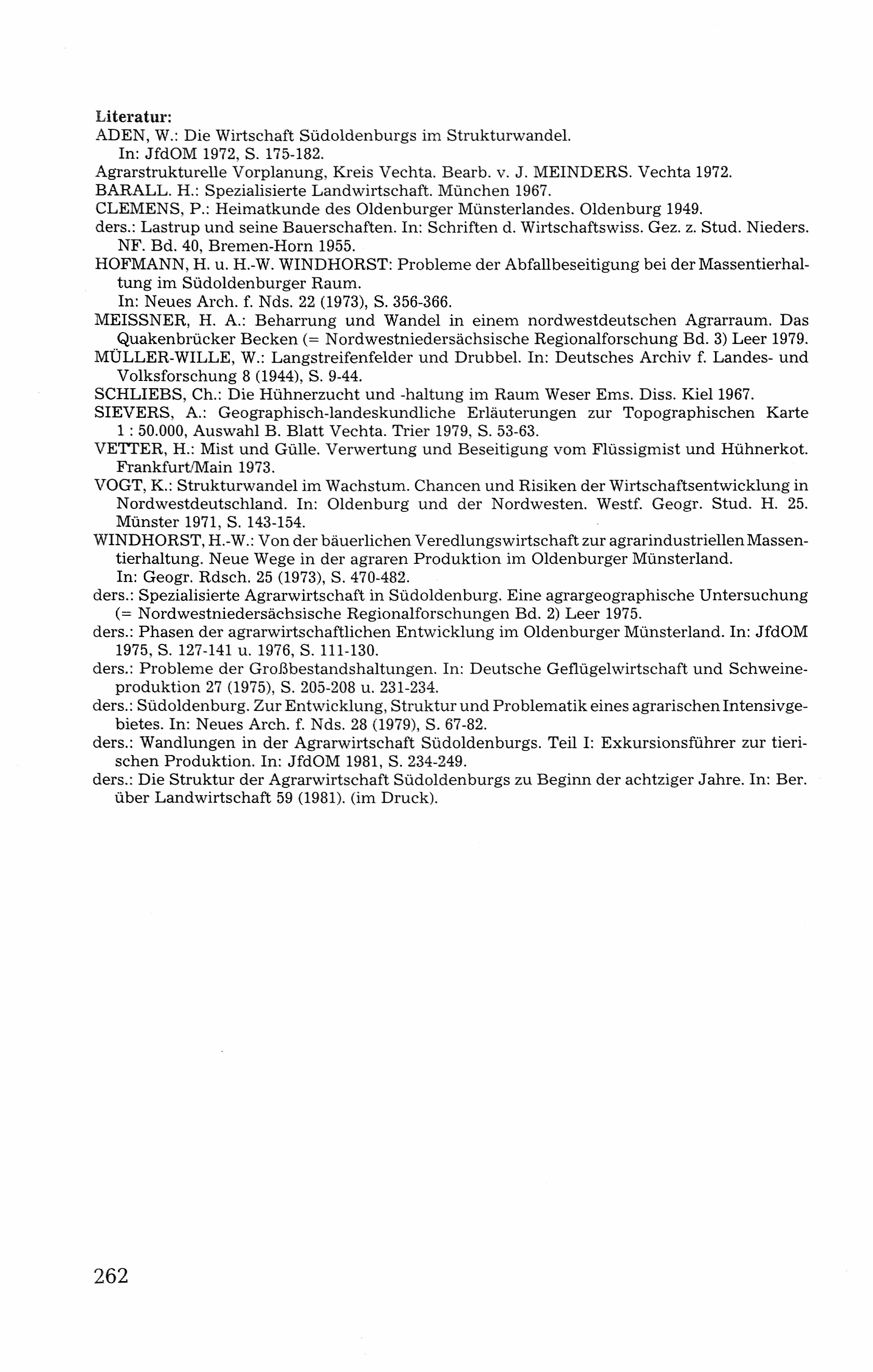 Literatur:
ADEN, W.: Die Wirtschaft Südoldenburgs im Strukturwandel. In: JfdOM 1972, S. 175-182.
Agrarstrukturelle Vorplanung, Kreis Vechta. Bearb. v. J. MEINDERS. Vechta 1972.
BARALL. H.: Spezialisierte Landwirtschaft. München 1967.
CLEMENS, P.: Heimatkunde des Oldenburger Münsterlandes. Oldenburg 1949.
ders.: Lastrup und seine Bauerschaften. In: Schriften d. Wirtschaftswiss. Gez. z. Stud. Nieders. NF. Bd. 40, Bremen-Horn 1955.
HOFMANN, H. u. H.-W. WINDHORST: Probleme der Abfallbeseitigung bei der Massentierhaltung im Südoldenburger Raum. In: Neues Arch. f. Nds. 22 (1973), S. 356-366.
MEISSNER, H. A.: Beharrung und Wandel in einem nordwestdeutschen Agrarraum. Das Quakenbrücker Becken (= Nordwestniedersächsische Regionalforschung Bd. 3) Leer 1979.
MÜLLER-WILLE, W.: Langstreifenfelder und Drubbel. In: Deutsches Archiv f. Landes- und Volksforschung 8 (1944), S. 9-44.
SCHLIEBS, Ch.: Die Hühnerzucht und -haltung im Raum Weser Ems. Diss. Kiel 1967.
SIEVERS, A.: Geographisch-landeskundliche Erläuterungen zur Topographischen Karte 1 : 50.000, Auswahl B. Blatt Vechta. Trier 1979, S. 53-63.
VETTER, H.: Mist und Gülle. Verwertung und Beseitigung vom Flüssigmist und Hühnerkot. Frankfurt/Main 1973.
VOGT, K.: Strukturwandel im Wachstum. Chancen und Risiken der Wirtschaftsentwicklung in Nordwestdeutschland. In: Oldenburg und der Nordwesten. Westf. Geogr. Stud. H. 25. Münster 1971, S. 143-154.
WINDHORST, H.-W.: Von der bäuerlichen Veredlungswirtschaft zur agrarindustriellen Massentierhaltung. Neue Wege in der agraren Produktion im Oldenburger Münsterland. In: Geogr. Rdsch. 25 (1973), S. 470-482.
ders.: Spezialisierte Agrarwirtschaft in Südoldenburg. Eine agrargeographische Untersuchung (= Nordwestniedersächsische Regionalforschungen Bd. 2) Leer 1975.
ders.: Phasen der agrarwirtschaftlichen Entwicklung im Oldenburger Münsterland. In: JfdOM 1975, S. 127-141 u. 1976, S. 111-130.
ders.: Probleme der Großbestandshaltungen. In: Deutsche Geflügelwirtschaft und Schweineproduktion 27 (1975), S. 205-208 u. 231-234.
ders.: Südoldenburg. Zur Entwicklung, Struktur und Problematik eines agrarischen Intensivgebietes. In: Neues Arch. f. Nds. 28 (1979), S. 67-82.
ders.: Wandlungen in der Agrarwirtschaft Südoldenburgs. Teil I: Exkursionsführer zur tierischen Produktion. In: JfdOM 1981, S. 234-249.
ders.: Die Struktur der Agrarwirtschaft Südoldenburgs zu Beginn der achtziger Jahre. In: Ber. über Landwirtschaft 59 (1981). (im Druck).

262